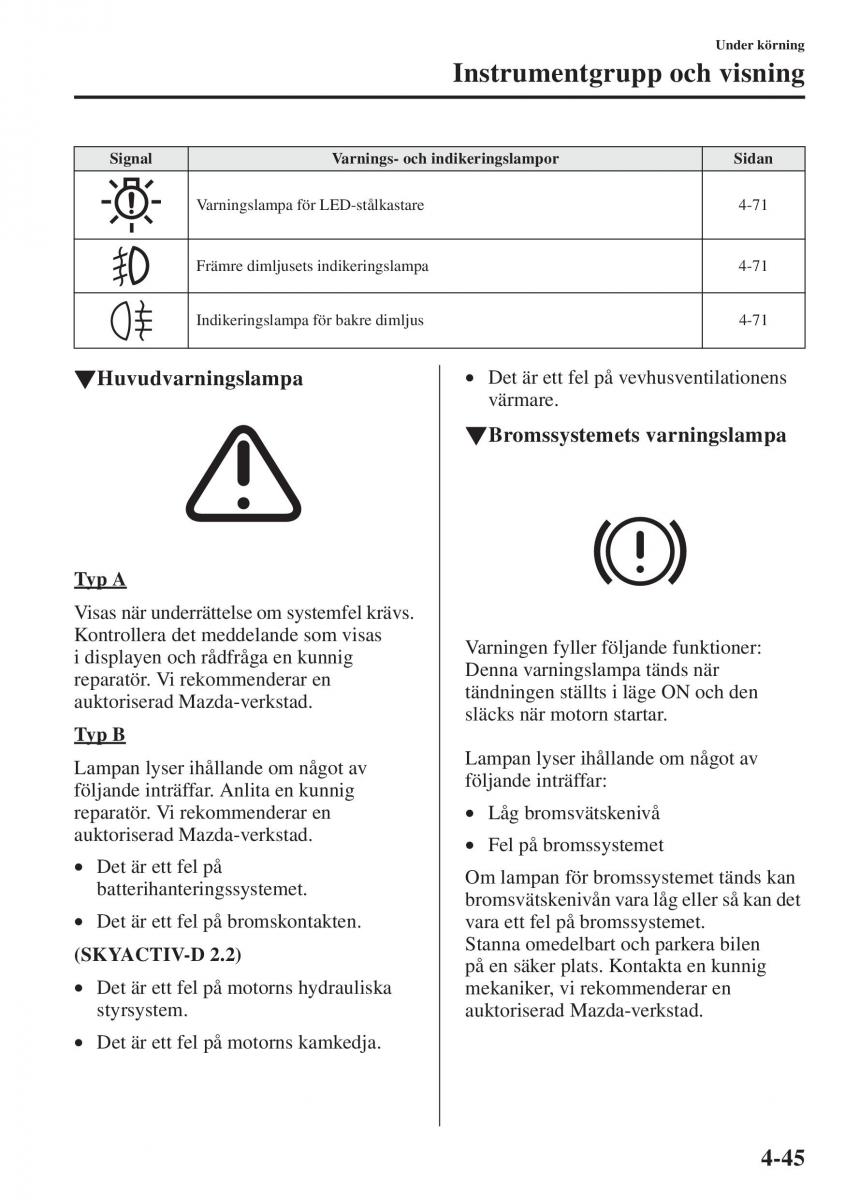 Under körning

Instrumentgrupp och visning

| Signal | Varnings- och indikeringslampor | Sidan |
|---|---|---|
| | Varningslampa för LED-stålkastare | 4-71 |
| | Främre dimljusets indikeringslampa | 4-71 |
| | Indikeringslampa för bakre dimljus | 4-71 |

▼Huvudvarningslampa

Typ A

Visas när underrättelse om systemfel krävs. Kontrollera det meddelande som visas i displayen och rådfråga en kunnig reparatör. Vi rekommenderar en auktoriserad Mazda-verkstad.

Typ B

Lampan lyser ihållande om något av följande inträffar. Anlita en kunnig reparatör. Vi rekommenderar en auktoriserad Mazda-verkstad.

• Det är ett fel på batterihanteringssystemet.

• Det är ett fel på bromskontakten.

(SKYACTIV-D 2.2)

• Det är ett fel på motorns hydrauliska styrsystem.

• Det är ett fel på motorns kamkedja.

• Det är ett fel på vevhusventilationens värmare.

▼Bromssystemets varningslampa

Varningen fyller följande funktioner: Denna varningslampa tänds när tändningen ställts i läge ON och den släcks när motorn startar.

Lampan lyser ihållande om något av följande inträffar:

• Låg bromsvätskenivå

• Fel på bromssystemet

Om lampan för bromssystemet tänds kan bromsvätskenivån vara låg eller så kan det vara ett fel på bromssystemet.
Stanna omedelbart och parkera bilen på en säker plats. Kontakta en kunnig mekaniker, vi rekommenderar en auktoriserad Mazda-verkstad.

4-45